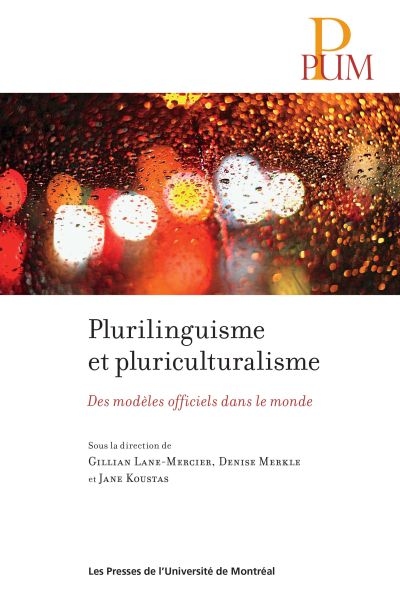 PUM

Plurilinguisme et pluriculturalisme

Des modèles officiels dans le monde

Sous la direction de
Gillian Lane-Mercier, Denise Merkle et Jane Koustas

Les Presses de l'Université de Montréal